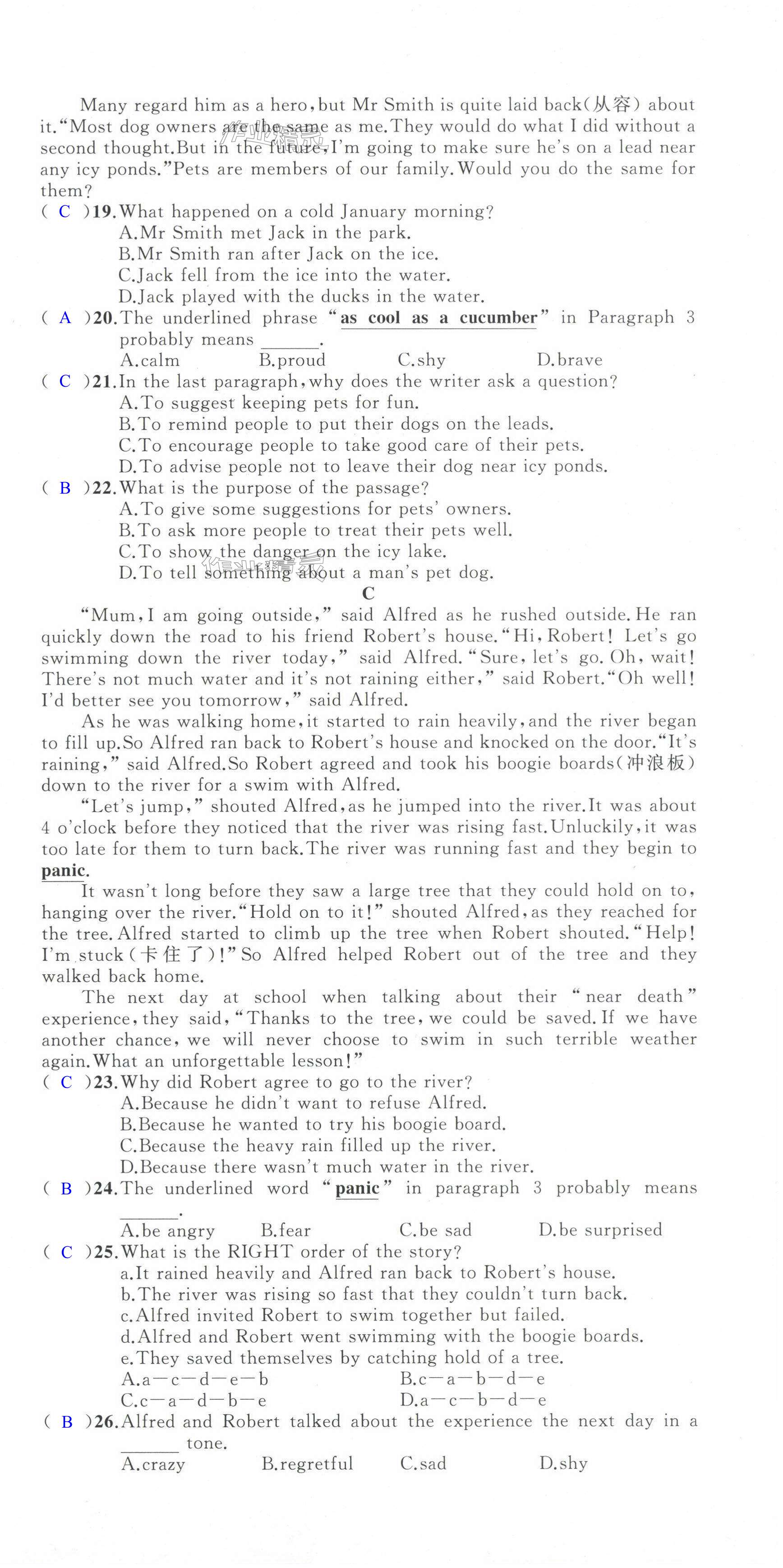 Many regard him as a hero, but Mr Smith is quite laid back(从容) about it. "Most dog owners are the same as me. They would do what I did without a second thought. But in the future, I'm going to make sure he's on a lead near any icy ponds." Pets are members of our family. Would you do the same for them?

( C )19. What happened on a cold January morning?
A. Mr Smith met Jack in the park.
B. Mr Smith ran after Jack on the ice.
C. Jack fell from the ice into the water.
D. Jack played with the ducks in the water.

( A )20. The underlined phrase "as cool as a cucumber" in Paragraph 3 probably means ______.
A. calm B. proud C. shy D. brave

( C )21. In the last paragraph, why does the writer ask a question?
A. To suggest keeping pets for fun.
B. To remind people to put their dogs on the leads.
C. To encourage people to take good care of their pets.
D. To advise people not to leave their dog near icy ponds.

( B )22. What is the purpose of the passage?
A. To give some suggestions for pets' owners.
B. To ask more people to treat their pets well.
C. To show the danger on the icy lake.
D. To tell something about a man's pet dog.

C

"Mum, I am going outside," said Alfred as he rushed outside. He ran quickly down the road to his friend Robert's house. "Hi, Robert! Let's go swimming down the river today," said Alfred. "Sure, let's go. Oh, wait! There's not much water and it's not raining either," said Robert. "Oh well! I'd better see you tomorrow," said Alfred.

As he was walking home, it started to rain heavily, and the river began to fill up. So Alfred ran back to Robert's house and knocked on the door. "It's raining," said Alfred. So Robert agreed and took his boogie boards(冲浪板) down to the river for a swim with Alfred.

"Let's jump," shouted Alfred, as he jumped into the river. It was about 4 o'clock before they noticed that the river was rising fast. Unluckily, it was too late for them to turn back. The river was running fast and they begin to panic.

It wasn't long before they saw a large tree that they could hold on to, hanging over the river. "Hold on to it!" shouted Alfred, as they reached for the tree. Alfred started to climb up the tree when Robert shouted. "Help! I'm stuck(卡住了)!" So Alfred helped Robert out of the tree and they walked back home.

The next day at school when talking about their "near death" experience, they said, "Thanks to the tree, we could be saved. If we have another chance, we will never choose to swim in such terrible weather again. What an unforgettable lesson!"

( C )23. Why did Robert agree to go to the river?
A. Because he didn't want to refuse Alfred.
B. Because he wanted to try his boogie board.
C. Because the heavy rain filled up the river.
D. Because there wasn't much water in the river.

( B )24. The underlined word "panic" in paragraph 3 probably means ______.
A. be angry B. fear C. be sad D. be surprised

( C )25. What is the RIGHT order of the story?
a. It rained heavily and Alfred ran back to Robert's house.
b. The river was rising so fast that they couldn't turn back.
c. Alfred invited Robert to swim together but failed.
d. Alfred and Robert went swimming with the boogie boards.
e. They saved themselves by catching hold of a tree.
A. a—c—d—e—b B. c—a—b—d—e
C. c—a—d—b—e D. a—c—b—d—e

( B )26. Alfred and Robert talked about the experience the next day in a ______ tone.
A. crazy B. regretful C. sad D. shy